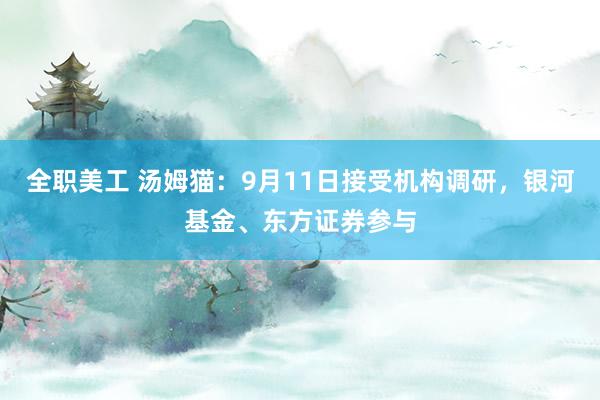 全职美工 汤姆猫：9月11日接受机构调研，银河基金、东方证券参与